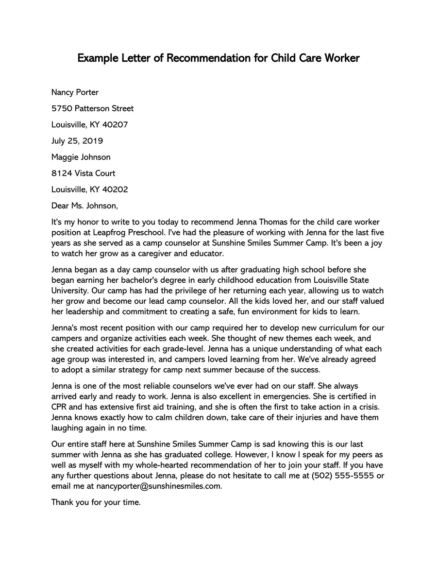 Example Letter of Recommendation for Child Care Worker

Nancy Porter

5750 Patterson Street

Louisville, KY 40207

July 25, 2019

Maggie Johnson

8124 Vista Court

Louisville, KY 40202

Dear Ms. Johnson,

It's my honor to write to you today to recommend Jenna Thomas for the child care worker position at Leapfrog Preschool. I've had the pleasure of working with Jenna for the last five years as she served as a camp counselor at Sunshine Smiles Summer Camp. It's been a joy to watch her grow as a caregiver and educator.

Jenna began as a day camp counselor with us after graduating high school before she began earning her bachelor's degree in early childhood education from Louisville State University. Our camp has had the privilege of her returning each year, allowing us to watch her grow and become our lead camp counselor. All the kids loved her, and our staff valued her leadership and commitment to creating a safe, fun environment for kids to learn.

Jenna's most recent position with our camp required her to develop new curriculum for our campers and organize activities each week. She thought of new themes each week, and she created activities for each grade-level. Jenna has a unique understanding of what each age group was interested in, and campers loved learning from her. We've already agreed to adopt a similar strategy for camp next summer because of the success.

Jenna is one of the most reliable counselors we've ever had on our staff. She always arrived early and ready to work. Jenna is also excellent in emergencies. She is certified in CPR and has extensive first aid training, and she is often the first to take action in a crisis. Jenna knows exactly how to calm children down, take care of their injuries and have them laughing again in no time.

Our entire staff here at Sunshine Smiles Summer Camp is sad knowing this is our last summer with Jenna as she has graduated college. However, I know I speak for my peers as well as myself with my whole-hearted recommendation of her to join your staff. If you have any further questions about Jenna, please do not hesitate to call me at (502) 555-5555 or email me at nancyporter@sunshinesmiles.com.

Thank you for your time.